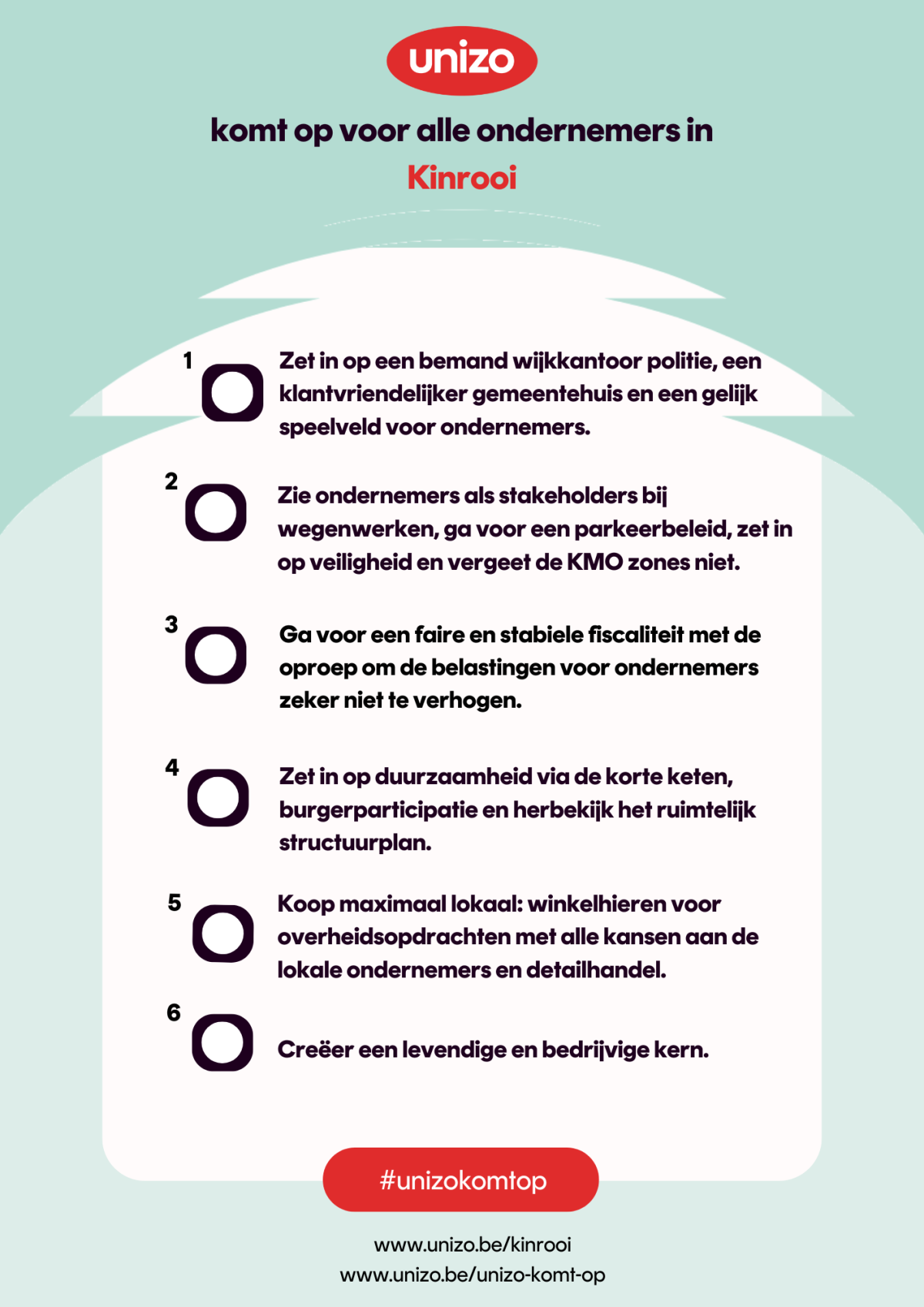 unizo

komt op voor alle ondernemers in
Kinrooi

1 Zet in op een bemand wijkkantoor politie, een klantvriendelijker gemeentehuis en een gelijk speelveld voor ondernemers.

2 Zie ondernemers als stakeholders bij wegenwerken, ga voor een parkeerbeleid, zet in op veiligheid en vergeet de KMO zones niet.

3 Ga voor een faire en stabiele fiscaliteit met de oproep om de belastingen voor ondernemers zeker niet te verhogen.

4 Zet in op duurzaamheid via de korte keten, burgerparticipatie en herbekijk het ruimtelijk structuurplan.

5 Koop maximaal lokaal: winkelhieren voor overheidsopdrachten met alle kansen aan de lokale ondernemers en detailhandel.

6 Creëer een levendige en bedrijvige kern.

#unizokomtop

www.unizo.be/kinrooi
www.unizo.be/unizo-komt-op